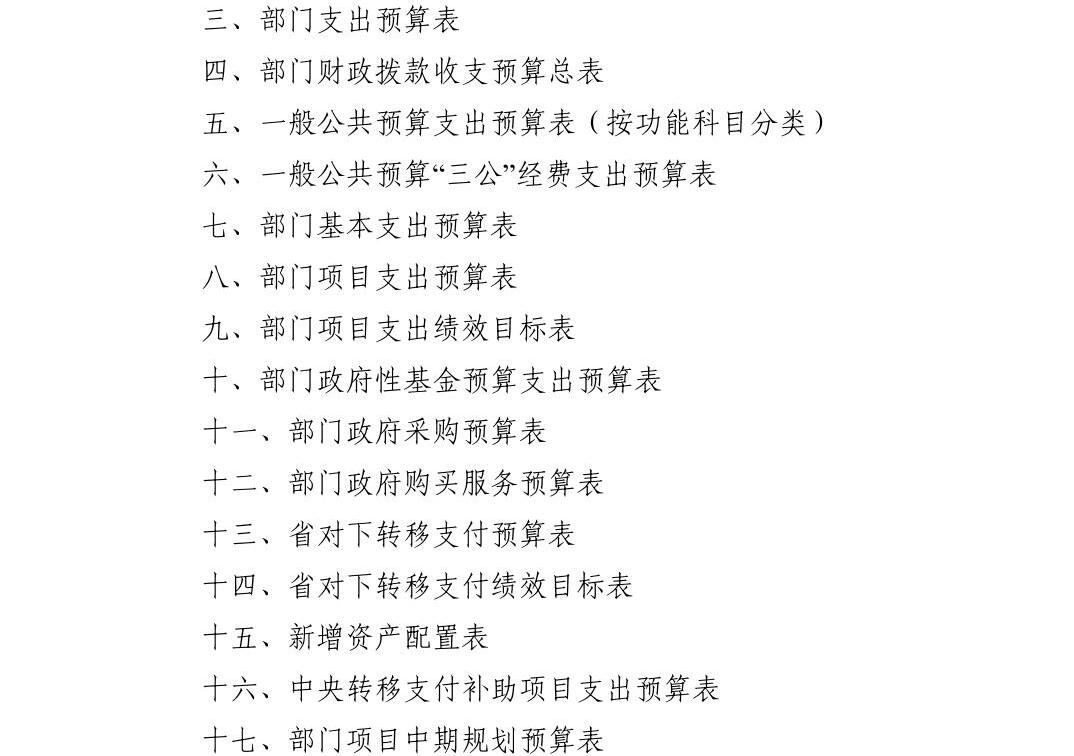 三、部门支出预算表

四、部门财政拨款收支预算总表

五、一般公共预算支出预算表（按功能科目分类）

六、一般公共预算“三公”经费支出预算表

七、部门基本支出预算表

八、部门项目支出预算表

九、部门项目支出绩效目标表

十、部门政府性基金预算支出预算表

十一、部门政府采购预算表

十二、部门政府购买服务预算表

十三、省对下转移支付预算表

十四、省对下转移支付绩效目标表

十五、新增资产配置表

十六、中央转移支付补助项目支出预算表

十七、部门项目中期规划预算表